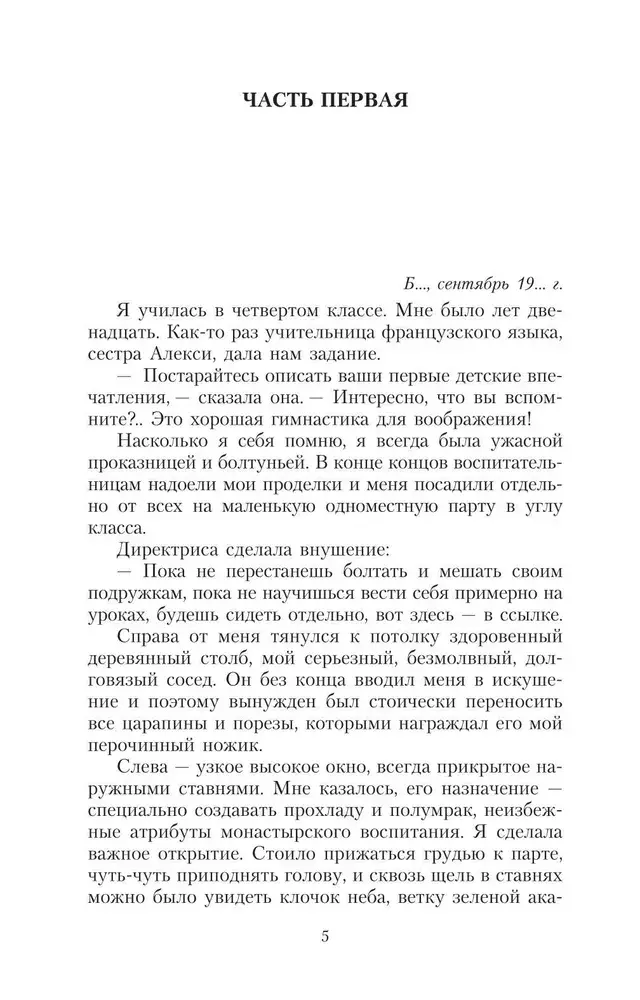 ЧАСТЬ ПЕРВАЯ

Б..., сентябрь 19... г.

Я училась в четвертом классе. Мне было лет двенадцать. Как-то раз учительница французского языка, сестра Алекси, дала нам задание.

— Постарайтесь описать ваши первые детские впечатления, — сказала она. — Интересно, что вы вспомните?.. Это хорошая гимнастика для воображения!

Насколько я себя помню, я всегда была ужасной проказницей и болтуньей. В конце концов воспитательницам надоели мои проделки и меня посадили отдельно от всех на маленькую одноместную парту в углу класса.

Директриса сделала внушение:

— Пока не перестанешь болтать и мешать своим подружкам, пока не научишься вести себя примерно на уроках, будешь сидеть отдельно, вот здесь — в ссылке.

Справа от меня тянулся к потолку здоровенный деревянный столб, мой серьезный, безмолвный, долговязый сосед. Он без конца вводил меня в искушение и поэтому вынужден был стоически переносить все царапины и порезы, которыми награждал его мой перочинный ножик.

Слева — узкое высокое окно, всегда прикрытое наружными ставнями. Мне казалось, его назначение — специально создавать прохладу и полумрак, неизбежные атрибуты монастырского воспитания. Я сделала важное открытие. Стоило прижаться грудью к парте, чуть-чуть приподнять голову, и сквозь щель в ставнях можно было увидеть клочок неба, ветку зеленой ака-

5